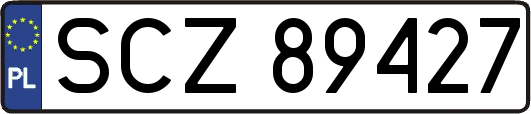 PL
SCZ 89427